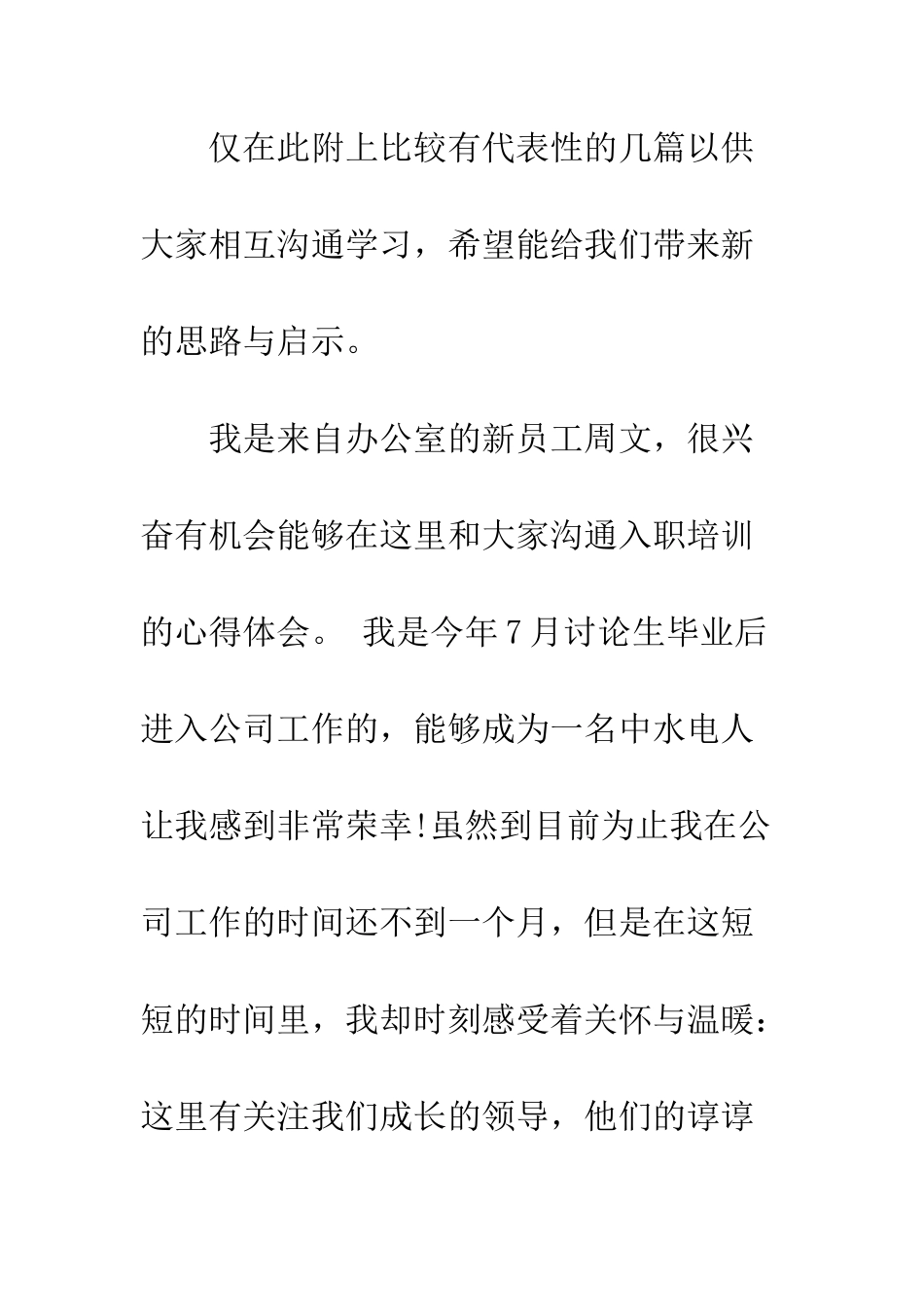 仅在此附上比较有代表性的几篇以供大家相互沟通学习，希望能给我们带来新的思路与启示。

我是来自办公室的新员工周文，很兴奋有机会能够在这里和大家沟通入职培训的心得体会。 我是今年7月讨论生毕业后进入公司工作的，能够成为一名中水电人让我感到非常荣幸!虽然到目前为止我在公司工作的时间还不到一个月，但是在这短短的时间里，我却时刻感受着关怀与温暖：这里有关注我们成长的领导，他们的谆谆